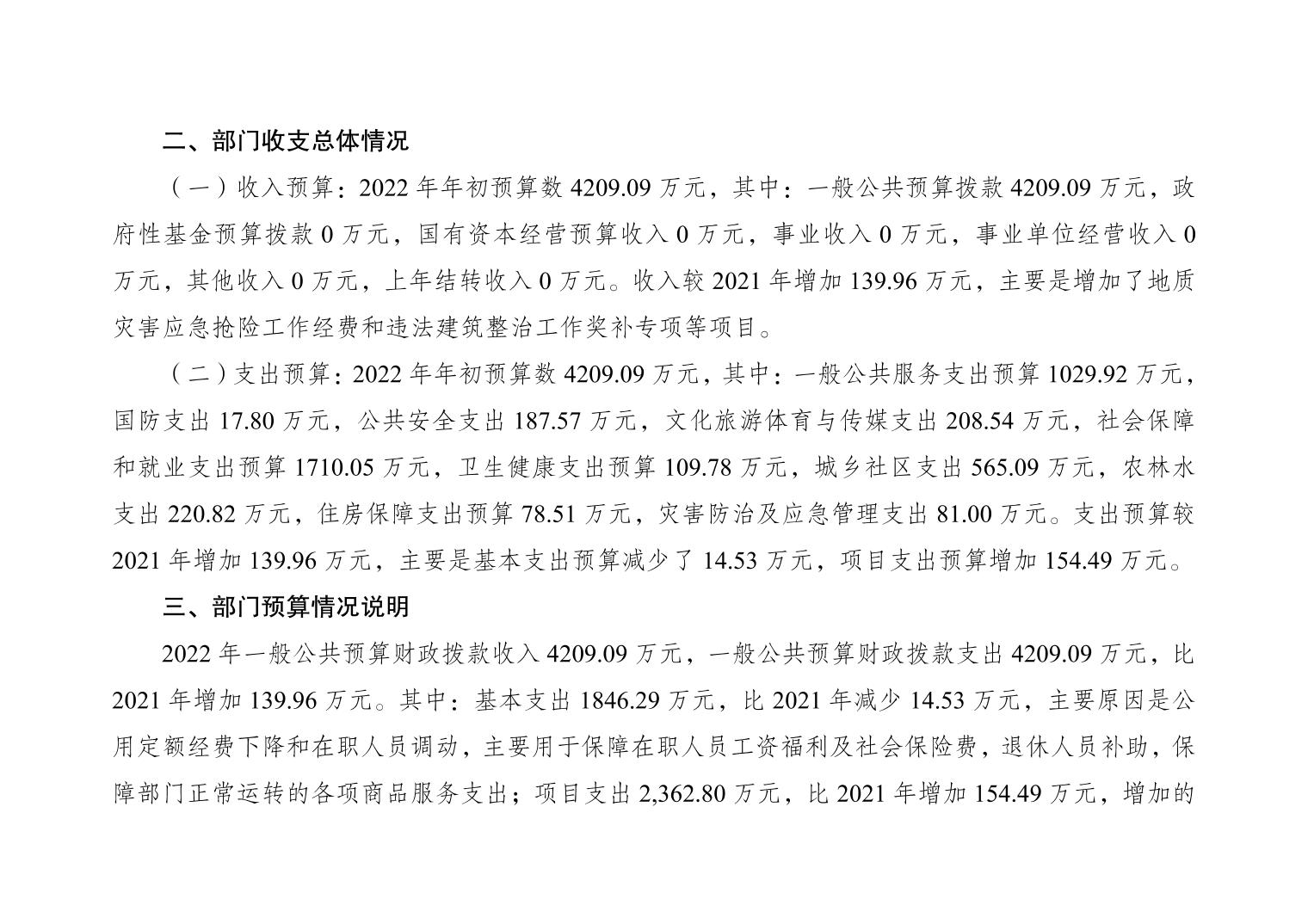 二、部门收支总体情况

（一）收入预算：2022年年初预算数4209.09万元，其中：一般公共预算拨款4209.09万元，政府性基金预算拨款0万元，国有资本经营预算收入0万元，事业收入0万元，事业单位经营收入0万元，其他收入0万元，上年结转收入0万元。收入较2021年增加139.96万元，主要是增加了地质灾害应急抢险工作经费和违法建筑整治工作奖补专项等项目。

（二）支出预算：2022年年初预算数4209.09万元，其中：一般公共服务支出预算1029.92万元，国防支出17.80万元，公共安全支出187.57万元，文化旅游体育与传媒支出208.54万元，社会保障和就业支出预算1710.05万元，卫生健康支出预算109.78万元，城乡社区支出565.09万元，农林水支出220.82万元，住房保障支出预算78.51万元，灾害防治及应急管理支出81.00万元。支出预算较2021年增加139.96万元，主要是基本支出预算减少了14.53万元，项目支出预算增加154.49万元。

三、部门预算情况说明

2022年一般公共预算财政拨款收入4209.09万元，一般公共预算财政拨款支出4209.09万元，比2021年增加139.96万元。其中：基本支出1846.29万元，比2021年减少14.53万元，主要原因是公用定额经费下降和在职人员调动，主要用于保障在职人员工资福利及社会保险费，退休人员补助，保障部门正常运转的各项商品服务支出；项目支出2,362.80万元，比2021年增加154.49万元，增加的